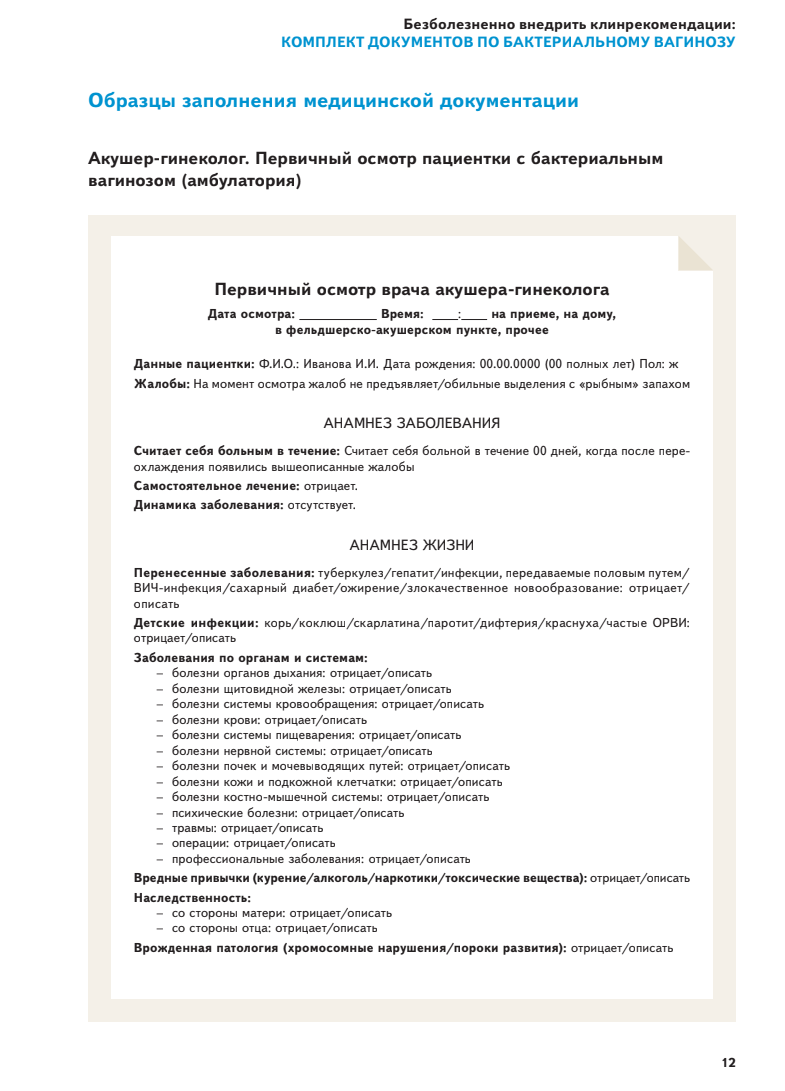 Безболезненно внедрить клинрекомендации:
КОМПЛЕКТ ДОКУМЕНТОВ ПО БАКТЕРИАЛЬНОМУ ВАГИНОЗУ

Образцы заполнения медицинской документации

Акушер-гинеколог. Первичный осмотр пациентки с бактериальным вагинозом (амбулатория)

Первичный осмотр врача акушера-гинеколога

Дата осмотра: ____________ Время: ____:____ на приеме, на дому, в фельдшерско-акушерском пункте, прочее

Данные пациентки: Ф.И.О.: Иванова И.И. Дата рождения: 00.00.0000 (00 полных лет) Пол: ж

Жалобы: На момент осмотра жалоб не предъявляет/обильные выделения с «рыбным» запахом

АНАМНЕЗ ЗАБОЛЕВАНИЯ

Считает себя больным в течение: Считает себя больной в течение 00 дней, когда после переохлаждения появились вышеописанные жалобы

Самостоятельное лечение: отрицает.

Динамика заболевания: отсутствует.

АНАМНЕЗ ЖИЗНИ

Перенесенные заболевания: туберкулез/гепатит/инфекции, передаваемые половым путем/ВИЧ-инфекция/сахарный диабет/ожирение/злокачественное новообразование: отрицает/описать

Детские инфекции: корь/коклюш/скарлатина/паротит/дифтерия/краснуха/частые ОРВИ: отрицает/описать

Заболевания по органам и системам:
– болезни органов дыхания: отрицает/описать
– болезни щитовидной железы: отрицает/описать
– болезни системы кровообращения: отрицает/описать
– болезни крови: отрицает/описать
– болезни системы пищеварения: отрицает/описать
– болезни нервной системы: отрицает/описать
– болезни почек и мочевыводящих путей: отрицает/описать
– болезни кожи и подкожной клетчатки: отрицает/описать
– болезни костно-мышечной системы: отрицает/описать
– психические болезни: отрицает/описать
– травмы: отрицает/описать
– операции: отрицает/описать
– профессиональные заболевания: отрицает/описать

Вредные привычки (курение/алкоголь/наркотики/токсические вещества): отрицает/описать

Наследственность:
– со стороны матери: отрицает/описать
– со стороны отца: отрицает/описать

Врожденная патология (хромосомные нарушения/пороки развития): отрицает/описать

12